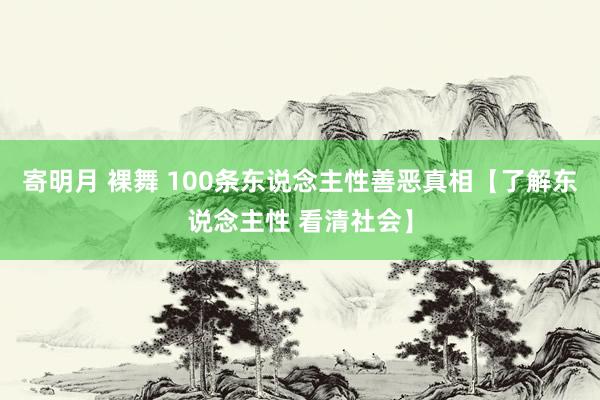 寄明月 裸舞 100条东说念主性善恶真相【了解东说念主性 看清社会】